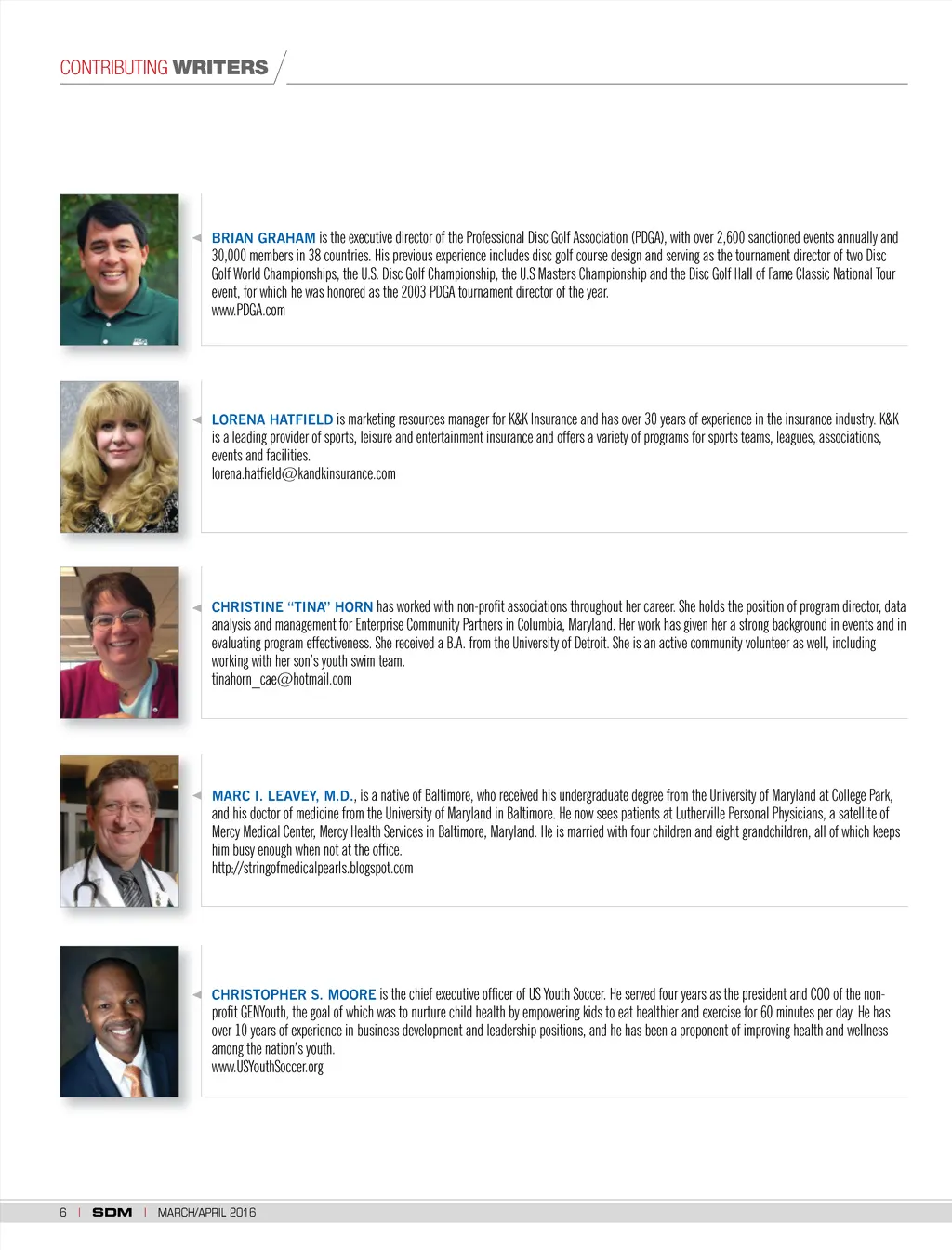 CONTRIBUTING WRITERS

BRIAN GRAHAM is the executive director of the Professional Disc Golf Association (PDGA), with over 2,600 sanctioned events annually and 30,000 members in 38 countries. His previous experience includes disc golf course design and serving as the tournament director of two Disc Golf World Championships, the U.S. Disc Golf Championship, the U.S Masters Championship and the Disc Golf Hall of Fame Classic National Tour event, for which he was honored as the 2003 PDGA tournament director of the year.
www.PDGA.com

LORENA HATFIELD is marketing resources manager for K&K Insurance and has over 30 years of experience in the insurance industry. K&K is a leading provider of sports, leisure and entertainment insurance and offers a variety of programs for sports teams, leagues, associations, events and facilities.
lorena.hatfield@kandkinsurance.com

CHRISTINE "TINA" HORN has worked with non-profit associations throughout her career. She holds the position of program director, data analysis and management for Enterprise Community Partners in Columbia, Maryland. Her work has given her a strong background in events and in evaluating program effectiveness. She received a B.A. from the University of Detroit. She is an active community volunteer as well, including working with her son's youth swim team.
tinahorn_cae@hotmail.com

MARC I. LEAVEY, M.D., is a native of Baltimore, who received his undergraduate degree from the University of Maryland at College Park, and his doctor of medicine from the University of Maryland in Baltimore. He now sees patients at Lutherville Personal Physicians, a satellite of Mercy Medical Center, Mercy Health Services in Baltimore, Maryland. He is married with four children and eight grandchildren, all of which keeps him busy enough when not at the office.
http://stringofmedicalpearls.blogspot.com

CHRISTOPHER S. MOORE is the chief executive officer of US Youth Soccer. He served four years as the president and COO of the non-profit GENYouth, the goal of which was to nurture child health by empowering kids to eat healthier and exercise for 60 minutes per day. He has over 10 years of experience in business development and leadership positions, and he has been a proponent of improving health and wellness among the nation's youth.
www.USYouthSoccer.org

6 | SDM | MARCH/APRIL 2016